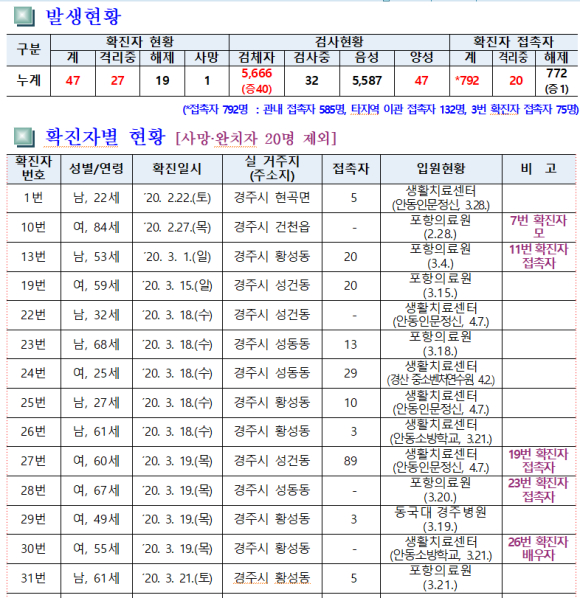 발생현황

| 구분 | 확진자 현황 | | | | 검사현황 | | | | 확진자 접촉자 | | |
|---|---|---|---|---|---|---|---|---|---|---|---|
| | 계 | 격리중 | 해제 | 사망 | 검체자 | 검사중 | 음성 | 양성 | 계 | 격리중 | 해제 |
| 누계 | 47 | 27 | 19 | 1 | 5,666 (증40) | 32 | 5,587 | 47 | *792 | 20 | 772 (증1) |

(*접촉자 792명 : 관내 접촉자 585명, 타지역 이관 접촉자 132명, 3번 확진자 접촉자 75명)

확진자별 현황 [사망·완치자 20명 제외]

| 확진자 번호 | 성별/연령 | 확진일시 | 실 거주지 (주소지) | 접촉자 | 입원현황 | 비 고 |
|---|---|---|---|---|---|---|
| 1번 | 남, 22세 | '20. 2.22.(토) | 경주시 현곡면 | 5 | 생활치료센터 (안동인문정신, 3.28.) | |
| 10번 | 여, 84세 | '20. 2.27.(목) | 경주시 건천읍 | - | 포항의료원 (2.28.) | 7번 확진자 모 |
| 13번 | 남, 53세 | '20. 3. 1.(일) | 경주시 황성동 | 20 | 포항의료원 (3.4.) | 11번 확진자 접촉자 |
| 19번 | 여, 59세 | '20. 3. 15.(일) | 경주시 성건동 | 20 | 포항의료원 (3.15.) | |
| 22번 | 남, 32세 | '20. 3. 18.(수) | 경주시 성건동 | - | 생활치료센터 (안동인문정신, 4.7.) | |
| 23번 | 남, 68세 | '20. 3. 18.(수) | 경주시 성동동 | 13 | 포항의료원 (3.18.) | |
| 24번 | 여, 25세 | '20. 3. 18.(수) | 경주시 성동동 | 29 | 생활치료센터 (경산 중소벤처연수원 4.2.) | |
| 25번 | 남, 27세 | '20. 3. 18.(수) | 경주시 황성동 | 10 | 생활치료센터 (안동인문정신, 4.7.) | |
| 26번 | 남, 61세 | '20. 3. 18.(수) | 경주시 황성동 | 3 | 생활치료센터 (안동소방학교, 3.21.) | |
| 27번 | 여, 60세 | '20. 3. 19.(목) | 경주시 성건동 | 89 | 생활치료센터 (안동인문정신, 4.7.) | 19번 확진자 접촉자 |
| 28번 | 여, 67세 | '20. 3. 19.(목) | 경주시 성동동 | - | 포항의료원 (3.20.) | 23번 확진자 접촉자 |
| 29번 | 여, 49세 | '20. 3. 19.(목) | 경주시 황성동 | 3 | 동국대 경주병원 (3.19.) | |
| 30번 | 여, 55세 | '20. 3. 19.(목) | 경주시 황성동 | - | 생활치료센터 (안동소방학교, 3.21.) | 26번 확진자 배우자 |
| 31번 | 남, 61세 | '20. 3. 21.(토) | 경주시 황성동 | 5 | 포항의료원 (3.21.) | |